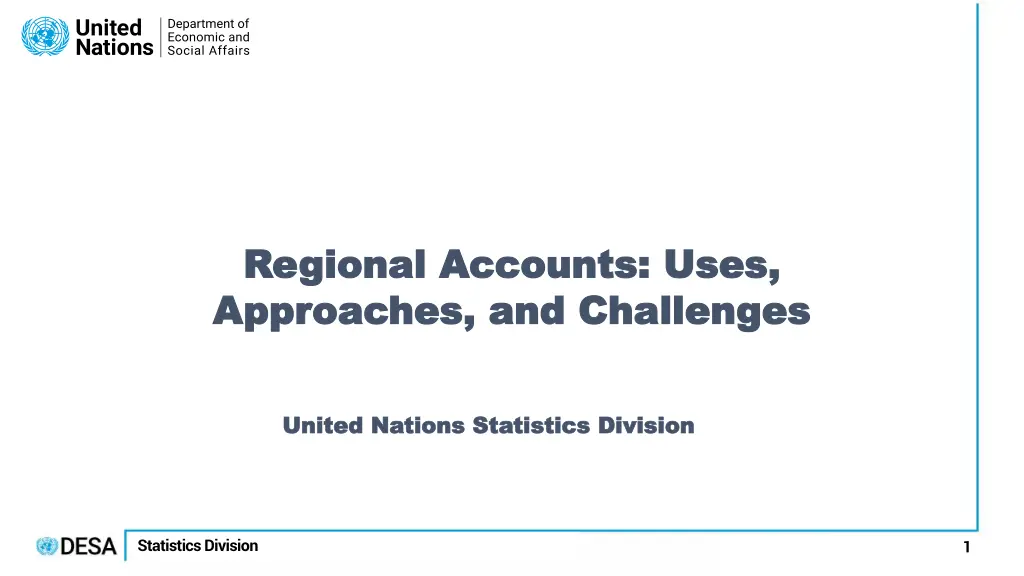 United Nations
Department of Economic and Social Affairs

Regional Accounts: Uses, Approaches, and Challenges

United Nations Statistics Division

DESA
Statistics Division

1